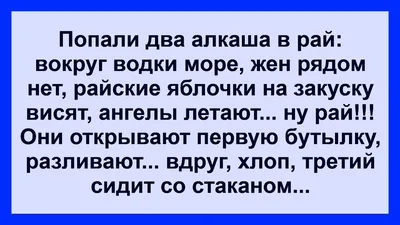 Попали два алкаша в рай: вокруг водки море, жен рядом нет, райские яблочки на закуску висят, ангелы летают... ну рай!!! Они открывают первую бутылку, разливают... вдруг, хлоп, третий сидит со стаканом...